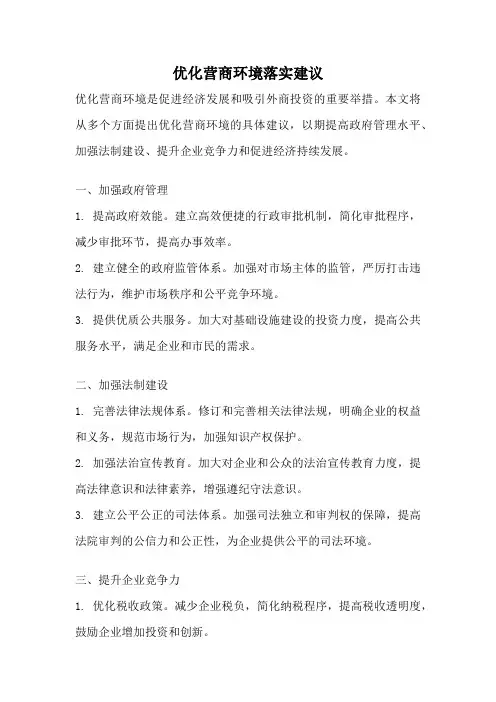 优化营商环境落实建议

优化营商环境是促进经济发展和吸引外商投资的重要举措。本文将从多个方面提出优化营商环境的具体建议，以期提高政府管理水平、加强法制建设、提升企业竞争力和促进经济持续发展。

一、加强政府管理

1. 提高政府效能。建立高效便捷的行政审批机制，简化审批程序，减少审批环节，提高办事效率。

2. 建立健全的政府监管体系。加强对市场主体的监管，严厉打击违法行为，维护市场秩序和公平竞争环境。

3. 提供优质公共服务。加大对基础设施建设的投资力度，提高公共服务水平，满足企业和市民的需求。

二、加强法制建设

1. 完善法律法规体系。修订和完善相关法律法规，明确企业的权益和义务，规范市场行为，加强知识产权保护。

2. 加强法治宣传教育。加大对企业和公众的法治宣传教育力度，提高法律意识和法律素养，增强遵纪守法意识。

3. 建立公平公正的司法体系。加强司法独立和审判权的保障，提高法院审判的公信力和公正性，为企业提供公平的司法环境。

三、提升企业竞争力

1. 优化税收政策。减少企业税负，简化纳税程序，提高税收透明度，鼓励企业增加投资和创新。